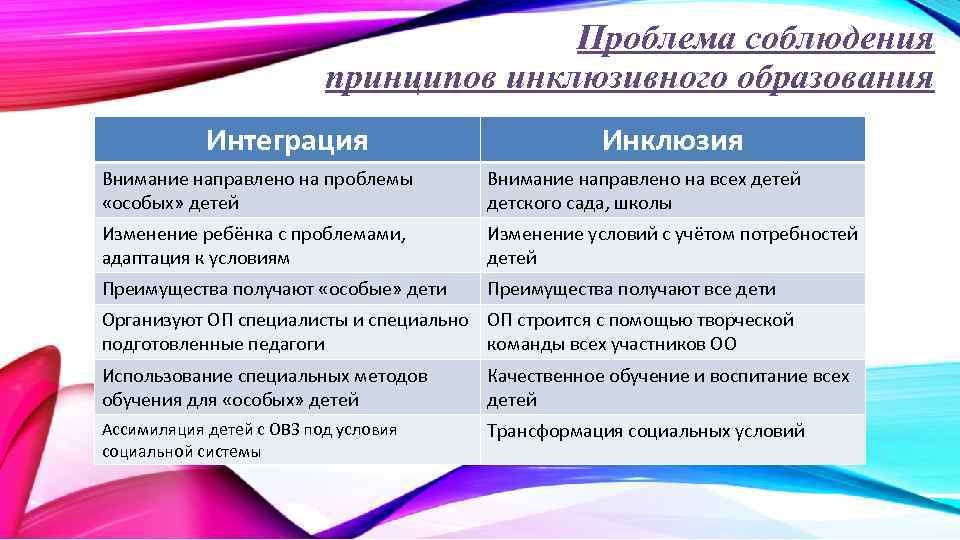 Проблема соблюдения принципов инклюзивного образования

| Интеграция | Инклюзия |
|---|---|
| Внимание направлено на проблемы «особых» детей | Внимание направлено на всех детей детского сада, школы |
| Изменение ребёнка с проблемами, адаптация к условиям | Изменение условий с учётом потребностей детей |
| Преимущества получают «особые» дети | Преимущества получают все дети |
| Организуют ОП специалисты и специально подготовленные педагоги | ОП строится с помощью творческой команды всех участников ОО |
| Использование специальных методов обучения для «особых» детей | Качественное обучение и воспитание всех детей |
| Ассимиляция детей с ОВЗ под условия социальной системы | Трансформация социальных условий |